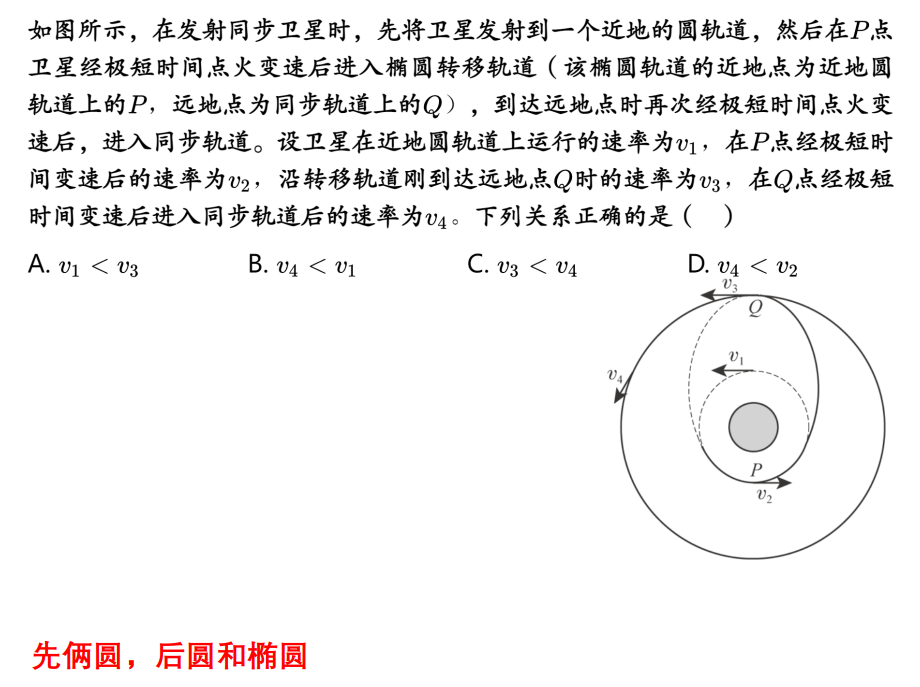 如图所示，在发射同步卫星时，先将卫星发射到一个近地的圆轨道，然后在$P$点卫星经极短时间点火变速后进入椭圆转移轨道（该椭圆轨道的近地点为近地圆轨道上的$P$，远地点为同步轨道上的$Q$），到达远地点时再次经极短时间点火变速后，进入同步轨道。设卫星在近地圆轨道上运行的速率为$v_1$，在$P$点经极短时间变速后的速率为$v_2$，沿转移轨道刚到达远地点$Q$时的速率为$v_3$，在$Q$点经极短时间变速后进入同步轨道后的速率为$v_4$。下列关系正确的是（　）

A. $v_1 < v_3$　　B. $v_4 < v_1$　　C. $v_3 < v_4$　　D. $v_4 < v_2$

$v_3$
$Q$
$v_1$
$v_4$
$P$
$v_2$

先俩圆，后圆和椭圆